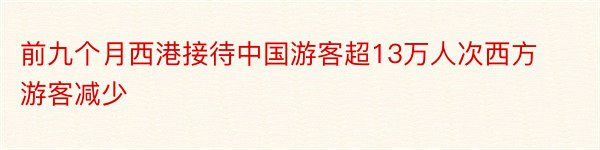 前九个月西港接待中国游客超13万人次西方游客减少